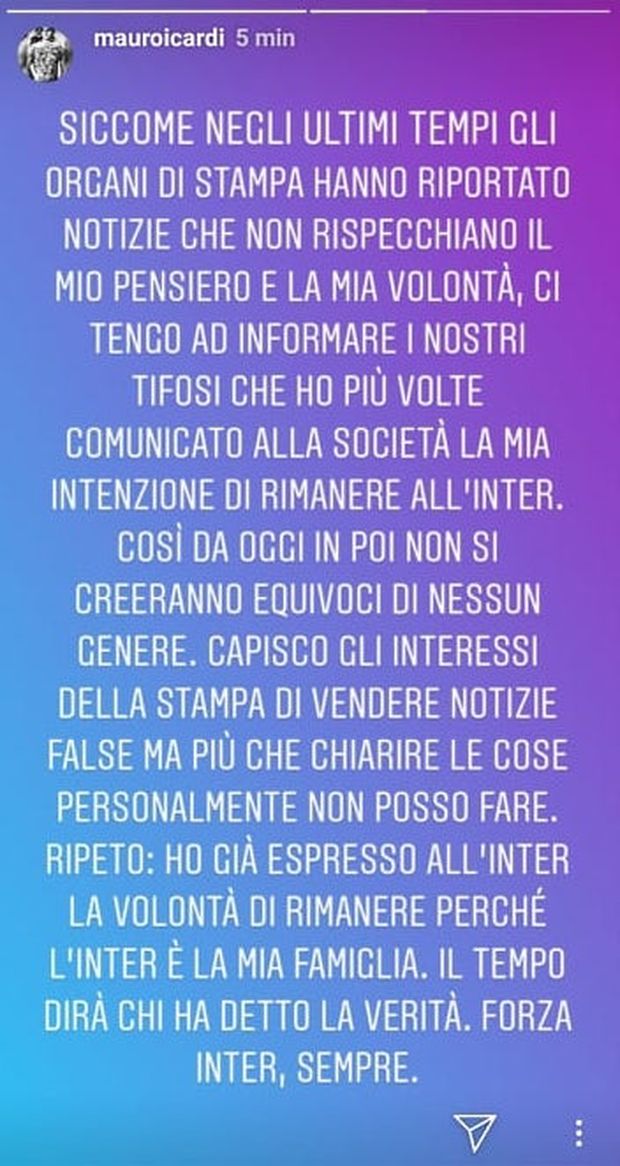 mauroicardi 5 min

SICCOME NEGLI ULTIMI TEMPI GLI ORGANI DI STAMPA HANNO RIPORTATO NOTIZIE CHE NON RISPECCHIANO IL MIO PENSIERO E LA MIA VOLONTÀ, CI TENGO AD INFORMARE I NOSTRI TIFOSI CHE HO PIÙ VOLTE COMUNICATO ALLA SOCIETÀ LA MIA INTENZIONE DI RIMANERE ALL'INTER. COSÌ DA OGGI IN POI NON SI CREERANNO EQUIVOCI DI NESSUN GENERE. CAPISCO GLI INTERESSI DELLA STAMPA DI VENDERE NOTIZIE FALSE MA PIÙ CHE CHIARIRE LE COSE PERSONALMENTE NON POSSO FARE. RIPETO: HO GIÀ ESPRESSO ALL'INTER LA VOLONTÀ DI RIMANERE PERCHÉ L'INTER È LA MIA FAMIGLIA. IL TEMPO DIRÀ CHI HA DETTO LA VERITÀ. FORZA INTER, SEMPRE.